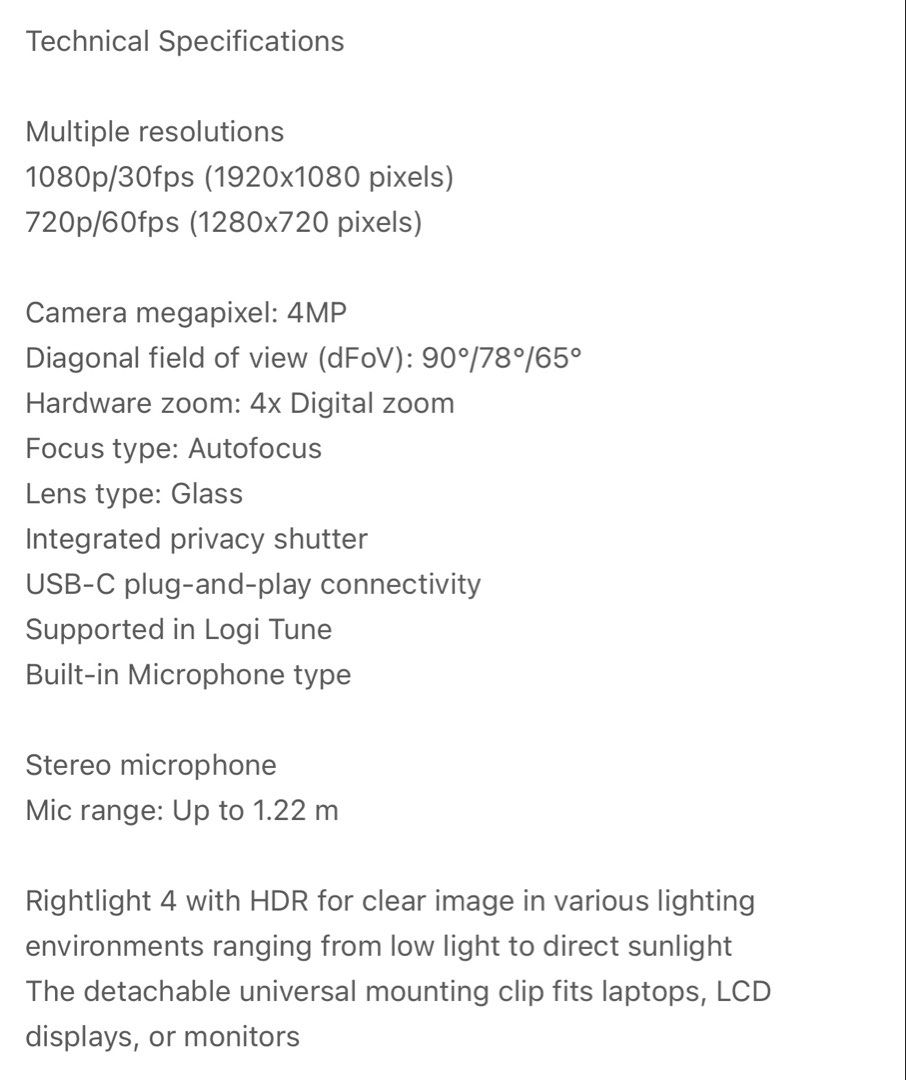 Technical Specifications

Multiple resolutions
1080p/30fps (1920x1080 pixels)
720p/60fps (1280x720 pixels)

Camera megapixel: 4MP
Diagonal field of view (dFoV): 90°/78°/65°
Hardware zoom: 4x Digital zoom
Focus type: Autofocus
Lens type: Glass
Integrated privacy shutter
USB-C plug-and-play connectivity
Supported in Logi Tune
Built-in Microphone type

Stereo microphone
Mic range: Up to 1.22 m

Rightlight 4 with HDR for clear image in various lighting environments ranging from low light to direct sunlight
The detachable universal mounting clip fits laptops, LCD displays, or monitors